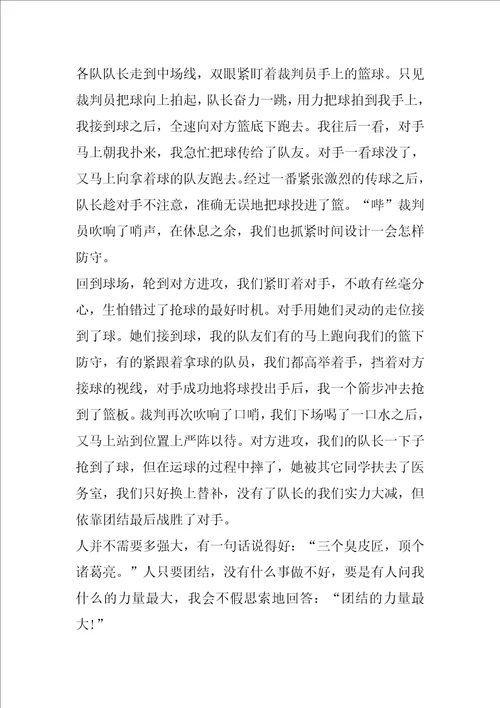 各队队长走到中场线，双眼紧盯着裁判员手上的篮球。只见裁判员把球向上拍起，队长奋力一跳，用力把球拍到我手上，我接到球之后，全速向对方篮底下跑去。我往后一看，对手马上朝我扑来，我急忙把球传给了队友。对手一看球没了，又马上向拿着球的队友跑去。经过一番紧张激烈的传球之后，队长趁对手不注意，准确无误地把球投进了篮。“哔”裁判员吹响了哨声，在休息之余，我们也抓紧时间设计一会怎样防守。

回到球场，轮到对方进攻，我们紧盯着对手，不敢有丝毫分心，生怕错过了抢球的最好时机。对手用她们灵动的走位接到了球。她们接到球，我的队友们有的马上跑向我们的篮下防守，有的紧跟着拿球的队员，我们都高举着手，挡着对方接球的视线，对手成功地将球投出手后，我一个箭步冲去抢到了篮板。裁判再次吹响了口哨，我们下场喝了一口水之后，又马上站到位置上严阵以待。对方进攻，我们的队长一下子抢到了球，但在运球的过程中摔了，她被其它同学扶去了医务室，我们只好换上替补，没有了队长的我们实力大减，但依靠团结最后战胜了对手。

人并不需要多强大，有一句话说得好：“三个臭皮匠，顶个诸葛亮。”人只要团结，没有什么事做不好，要是有人问我什么的力量最大，我会不假思索地回答：“团结的力量最大!”